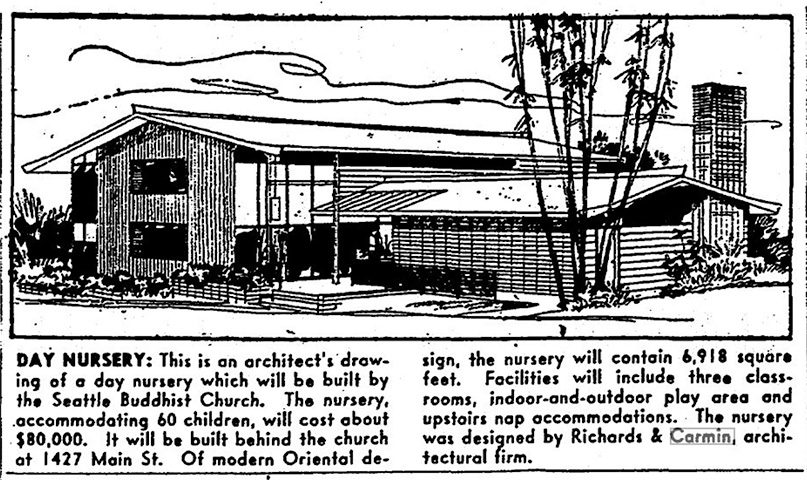 DAY NURSERY: This is an architect's drawing of a day nursery which will be built by the Seattle Buddhist Church. The nursery, accommodating 60 children, will cost about $80,000. It will be built behind the church at 1427 Main St. Of modern Oriental design, the nursery will contain 6,918 square feet. Facilities will include three classrooms, indoor-and-outdoor play area and upstairs nap accommodations. The nursery was designed by Richards & Carmin, architectural firm.